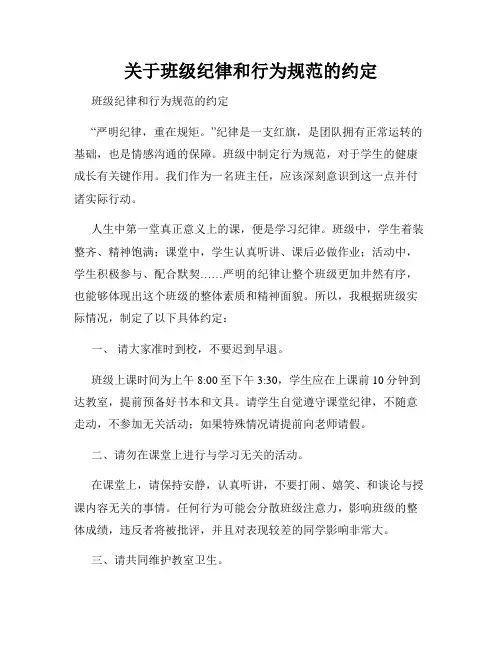 关于班级纪律和行为规范的约定

班级纪律和行为规范的约定

“严明纪律，重在规矩。”纪律是一支红旗，是团队拥有正常运转的基础，也是情感沟通的保障。班级中制定行为规范，对于学生的健康成长有关键作用。我们作为一名班主任，应该深刻意识到这一点并付诸实际行动。

人生中第一堂真正意义上的课，便是学习纪律。班级中，学生着装整齐、精神饱满；课堂中，学生认真听讲、课后必做作业；活动中，学生积极参与、配合默契……严明的纪律让整个班级更加井然有序，也能够体现出这个班级的整体素质和精神面貌。所以，我根据班级实际情况，制定了以下具体约定：

一、 请大家准时到校，不要迟到早退。

班级上课时间为上午 8:00 至下午 3:30，学生应在上课前 10 分钟到达教室，提前预备好书本和文具。请学生自觉遵守课堂纪律，不随意走动，不参加无关活动；如果特殊情况请提前向老师请假。

二、请勿在课堂上进行与学习无关的活动。

在课堂上，请保持安静，认真听讲，不要打闹、嬉笑、和谈论与授课内容无关的事情。任何行为可能会分散班级注意力，影响班级的整体成绩，违反者将被批评，并且对表现较差的同学影响非常大。

三、请共同维护教室卫生。